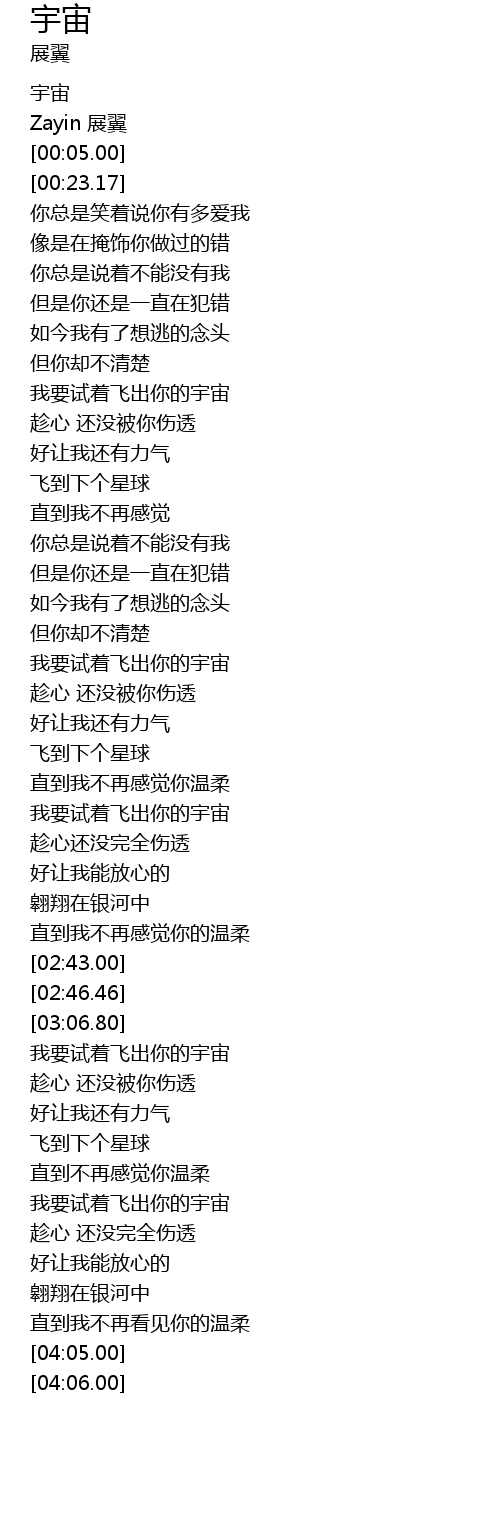 宇宙
展翼

宇宙
Zayin 展翼
[00:05.00]
[00:23.17]
你总是笑着说你有多爱我
像是在掩饰你做过的错
你总是说着不能没有我
但是你还是一直在犯错
如今我有了想逃的念头
但你却不清楚
我要试着飞出你的宇宙
趁心 还没被你伤透
好让我还有力气
飞到下个星球
直到我不再感觉
你总是说着不能没有我
但是你还是一直在犯错
如今我有了想逃的念头
但你却不清楚
我要试着飞出你的宇宙
趁心 还没被你伤透
好让我还有力气
飞到下个星球
直到我不再感觉你温柔
我要试着飞出你的宇宙
趁心还没完全伤透
好让我能放心的
翱翔在银河中
直到我不再感觉你的温柔
[02:43.00]
[02:46.46]
[03:06.80]
我要试着飞出你的宇宙
趁心 还没被你伤透
好让我还有力气
飞到下个星球
直到不再感觉你温柔
我要试着飞出你的宇宙
趁心 还没完全伤透
好让我能放心的
翱翔在银河中
直到我不再看见你的温柔
[04:05.00]
[04:06.00]